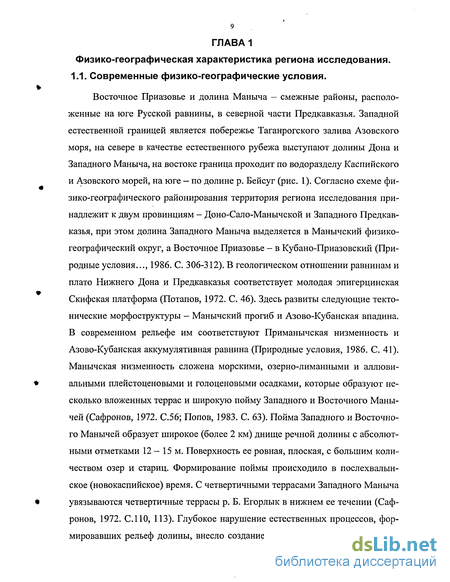 9

ГЛАВА 1

Физико-географическая характеристика региона исследования.

1.1. Современные физико-географические условия.

Восточное Приазовье и долина Маныча – смежные районы, расположенные на юге Русской равнины, в северной части Предкавказья. Западной естественной границей является побережье Таганрогского залива Азовского моря, на севере в качестве естественного рубежа выступают долины Дона и Западного Маныча, на востоке граница проходит по водоразделу Каспийского и Азовского морей, на юге – по долине р. Бейсуг (рис. 1). Согласно схеме физико-географического районирования территория региона исследования принадлежит к двум провинциям – Доно-Сало-Манычской и Западного Предкавказья, при этом долина Западного Маныча выделяется в Манычский физико-географический округ, а Восточное Приазовье – в Кубано-Приазовский (Природные условия…, 1986. С. 306-312). В геологическом отношении равнинам и плато Нижнего Дона и Предкавказья соответствует молодая эпигерцинская Скифская платформа (Потапов, 1972. С. 46). Здесь развиты следующие тектонические морфоструктуры – Манычский прогиб и Азово-Кубанская впадина. В современном рельефе им соответствуют Приманычская низменность и Азово-Кубанская аккумулятивная равнина (Природные условия, 1986. С. 41). Манычская низменность сложена морскими, озерно-лиманными и аллювиальными плейстоценовыми и голоценовыми осадками, которые образуют несколько вложенных террас и широкую пойму Западного и Восточного Манычей (Сафронов, 1972. С.56; Попов, 1983. С. 63). Пойма Западного и Восточного Манычей образует широкое (более 2 км) днище речной долины с абсолютными отметками 12 – 15 м. Поверхность ее ровная, плоская, с большим количеством озер и стариц. Формирование поймы происходило в послехвалынское (новокаспийское) время. С четвертичными террасами Западного Маныча увязываются четвертичные террасы р. Б. Егорлык в нижнем ее течении (Сафронов, 1972. С.110, 113). Глубокое нарушение естественных процессов, формировавших рельеф долины, внесло создание

dsLib.net
библиотека диссертаций